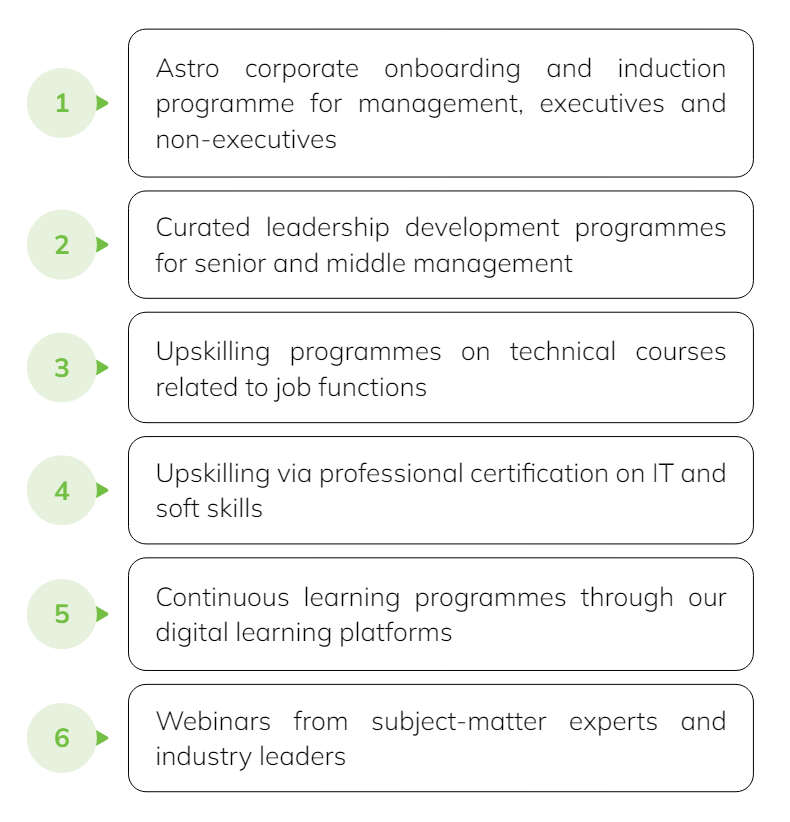 1
Astro corporate onboarding and induction programme for management, executives and non-executives

2
Curated leadership development programmes for senior and middle management

3
Upskilling programmes on technical courses related to job functions

4
Upskilling via professional certification on IT and soft skills

5
Continuous learning programmes through our digital learning platforms

6
Webinars from subject-matter experts and industry leaders